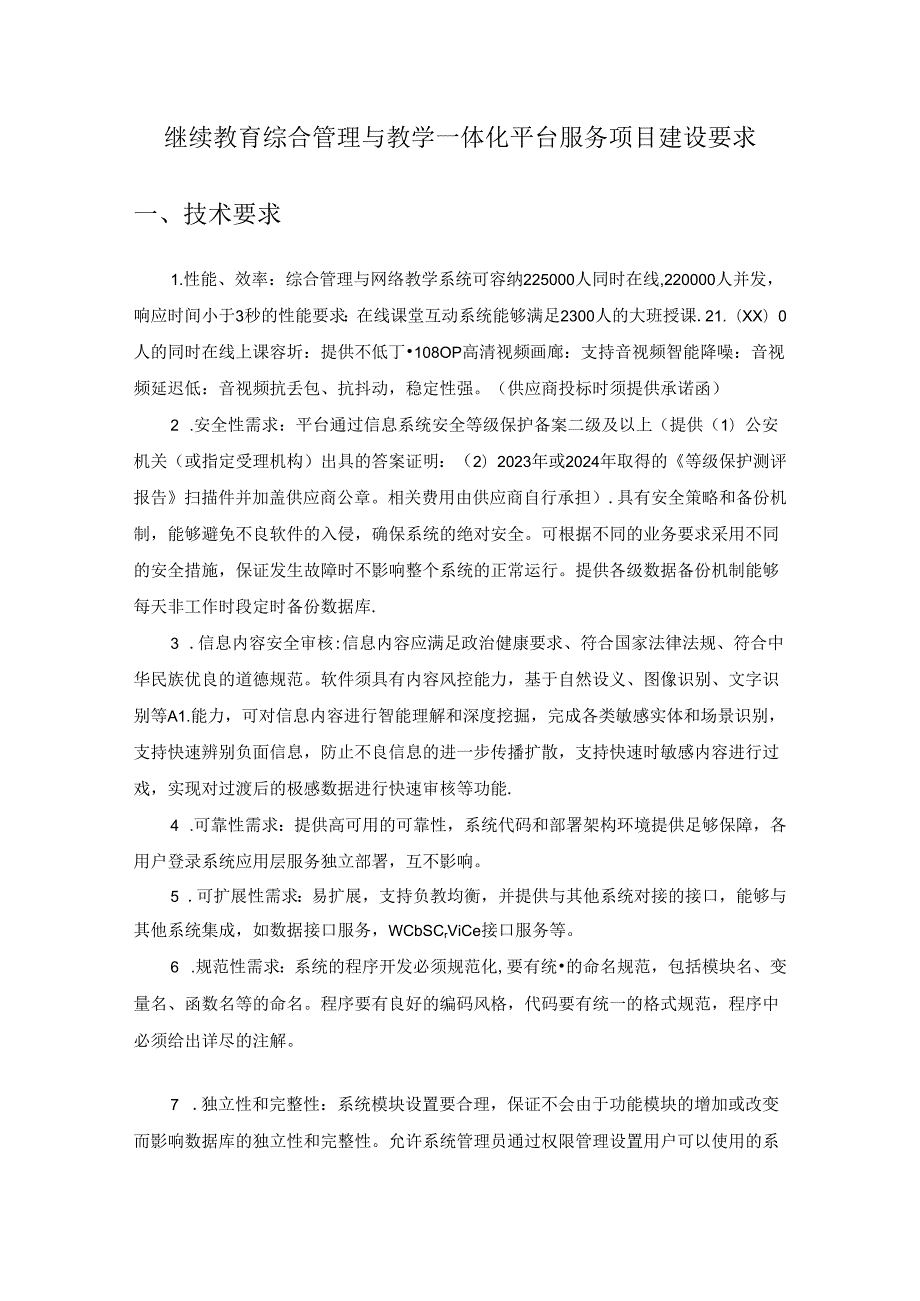 继续教育综合管理与教学一体化平台服务项目建设要求

一、技术要求

1.性能、效率：综合管理与网络教学系统可容纳225000人同时在线,220000人并发，响应时间小于3秒的性能要求：在线课堂互动系统能够满足2300人的大班授课. 21.（XX）0人的同时在线上课容圻：提供不低丁•108OP高清视频画廊：支持音视频智能降噪：音视频延迟低：音视频抗丢包、抗抖动，稳定性强。（供应商投标时须提供承诺函）

2 .安全性需求：平台通过信息系统安全等级保护备案二级及以上（提供（1）公安机关（或指定受理机构）出具的答案证明：（2）2023年或2024年取得的《等级保护测评报告》扫描件并加盖供应商公章。相关费用由供应商自行承担）.具有安全策略和备份机制，能够避免不良软件的入侵，确保系统的绝对安全。可根据不同的业务要求采用不同的安全措施，保证发生故障时不影响整个系统的正常运行。提供各级数据备份机制能够每天非工作时段定时备份数据库.

3 .信息内容安全审核:信息内容应满足政治健康要求、符合国家法律法规、符合中华民族优良的道德规范。软件须具有内容风控能力，基于自然设义、图像识别、文字识别等A1.能力，可对信息内容进行智能理解和深度挖掘，完成各类敏感实体和场景识别，支持快速辨别负面信息，防止不良信息的进一步传播扩散，支持快速时敏感内容进行过戏，实现对过渡后的极感数据进行快速审核等功能.

4 .可靠性需求：提供高可用的可靠性，系统代码和部署架构环境提供足够保障，各用户登录系统应用层服务独立部署，互不影响。

5 .可扩展性需求：易扩展，支持负教均衡，并提供与其他系统对接的接口，能够与其他系统集成，如数据接口服务，WCbSC,ViCe接口服务等。

6 .规范性需求：系统的程序开发必须规范化,要有统•的命名规范，包括模块名、变量名、函数名等的命名。程序要有良好的编码风格，代码要有统一的格式规范，程序中必须给出详尽的注解。

7 .独立性和完整性：系统模块设置要合理，保证不会由于功能模块的增加或改变而影响数据库的独立性和完整性。允许系统管理员通过权限管理设置用户可以使用的系